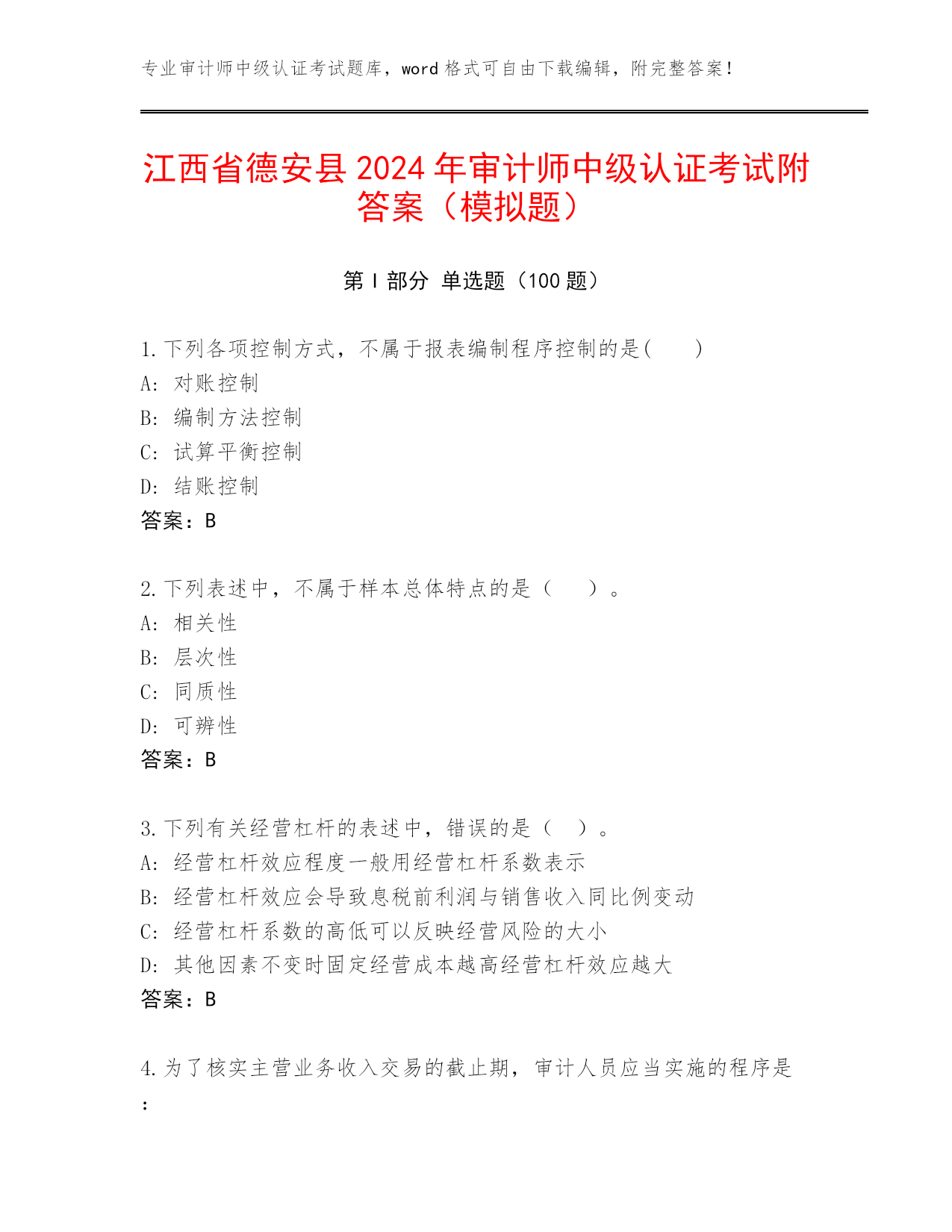 专业审计师中级认证考试题库，word 格式可自由下载编辑，附完整答案！

江西省德安县 2024 年审计师中级认证考试附答案（模拟题）

第 I 部分 单选题（100 题）

1. 下列各项控制方式，不属于报表编制程序控制的是(　　)
A: 对账控制
B: 编制方法控制
C: 试算平衡控制
D: 结账控制
答案：B

2. 下列表述中，不属于样本总体特点的是（　　）。
A: 相关性
B: 层次性
C: 同质性
D: 可辨性
答案：B

3. 下列有关经营杠杆的表述中，错误的是（　）。
A: 经营杠杆效应程度一般用经营杠杆系数表示
B: 经营杠杆效应会导致息税前利润与销售收入同比例变动
C: 经营杠杆系数的高低可以反映经营风险的大小
D: 其他因素不变时固定经营成本越高经营杠杆效应越大
答案：B

4. 为了核实主营业务收入交易的截止期，审计人员应当实施的程序是：